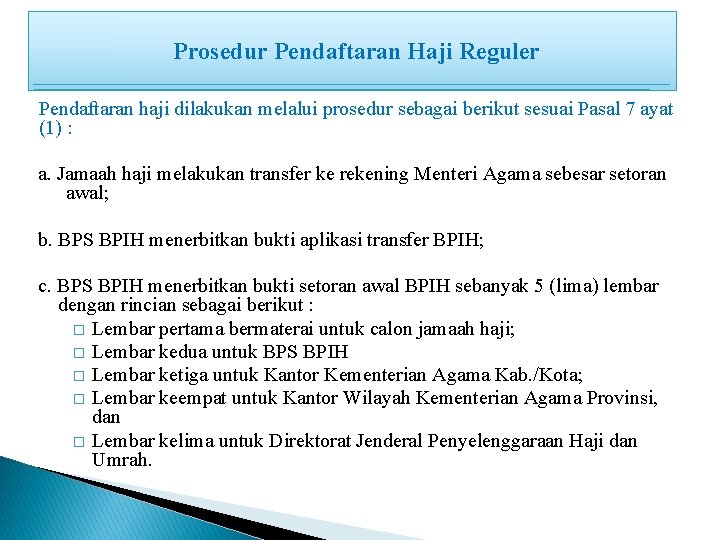 Prosedur Pendaftaran Haji Reguler

Pendaftaran haji dilakukan melalui prosedur sebagai berikut sesuai Pasal 7 ayat (1) :

a. Jamaah haji melakukan transfer ke rekening Menteri Agama sebesar setoran awal;

b. BPS BPIH menerbitkan bukti aplikasi transfer BPIH;

c. BPS BPIH menerbitkan bukti setoran awal BPIH sebanyak 5 (lima) lembar dengan rincian sebagai berikut :
□ Lembar pertama bermaterai untuk calon jamaah haji;
□ Lembar kedua untuk BPS BPIH
□ Lembar ketiga untuk Kantor Kementerian Agama Kab./Kota;
□ Lembar keempat untuk Kantor Wilayah Kementerian Agama Provinsi, dan
□ Lembar kelima untuk Direktorat Jenderal Penyelenggaraan Haji dan Umrah.